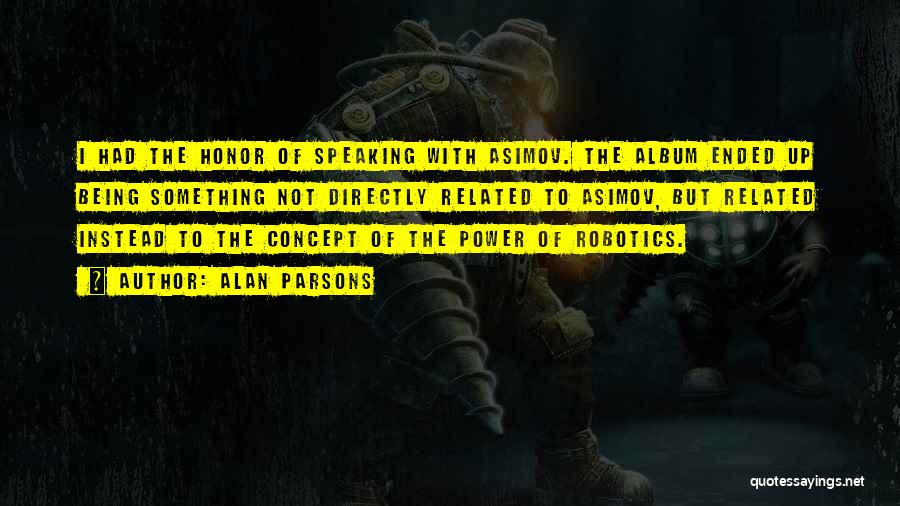 I HAD THE HONOR OF SPEAKING WITH ASIMOV. THE ALBUM ENDED UP BEING SOMETHING NOT DIRECTLY RELATED TO ASIMOV, BUT RELATED INSTEAD TO THE CONCEPT OF THE POWER OF ROBOTICS.

AUTHOR: ALAN PARSONS

quotessayings.net